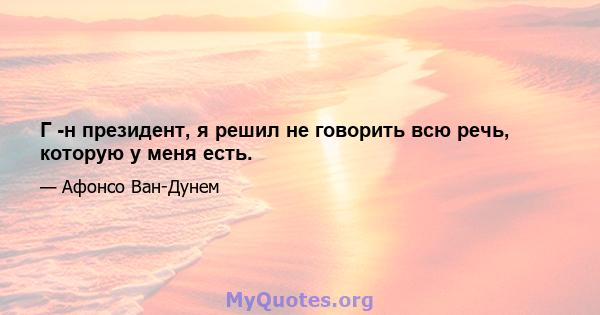 Г -н президент, я решил не говорить всю речь, которую у меня есть.

— Афонсо Ван-Дунем

MyQuotes.org